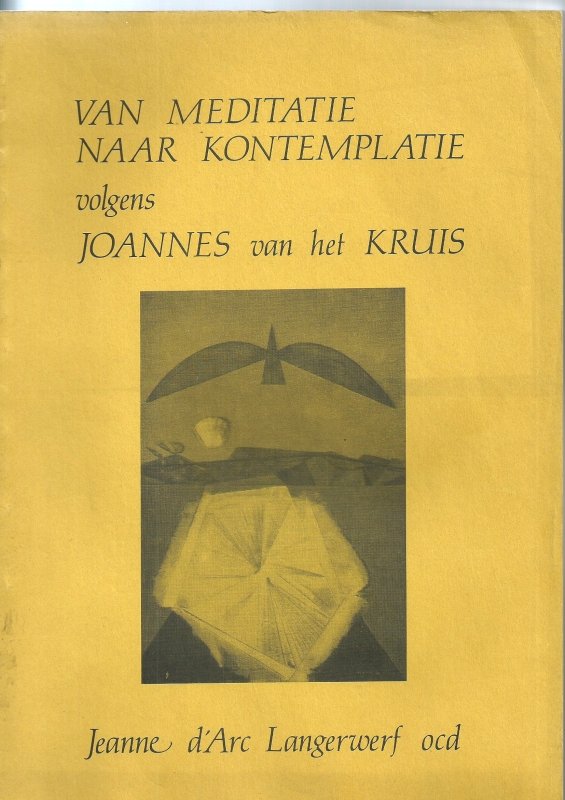 VAN MEDITATIE NAAR KONTEMPLATIE
volgens
JOANNES van het KRUIS

Jeanne d'Arc Langerwerf ocd